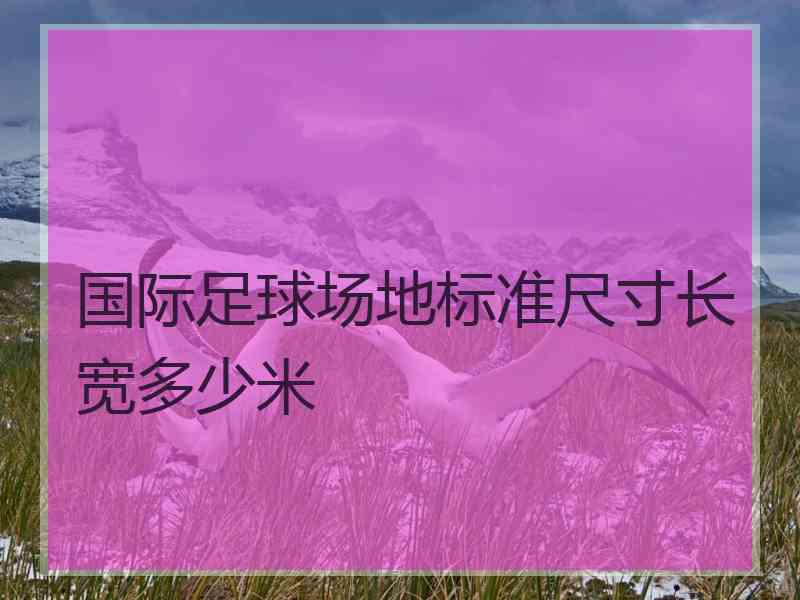 国际足球场地标准尺寸长宽多少米